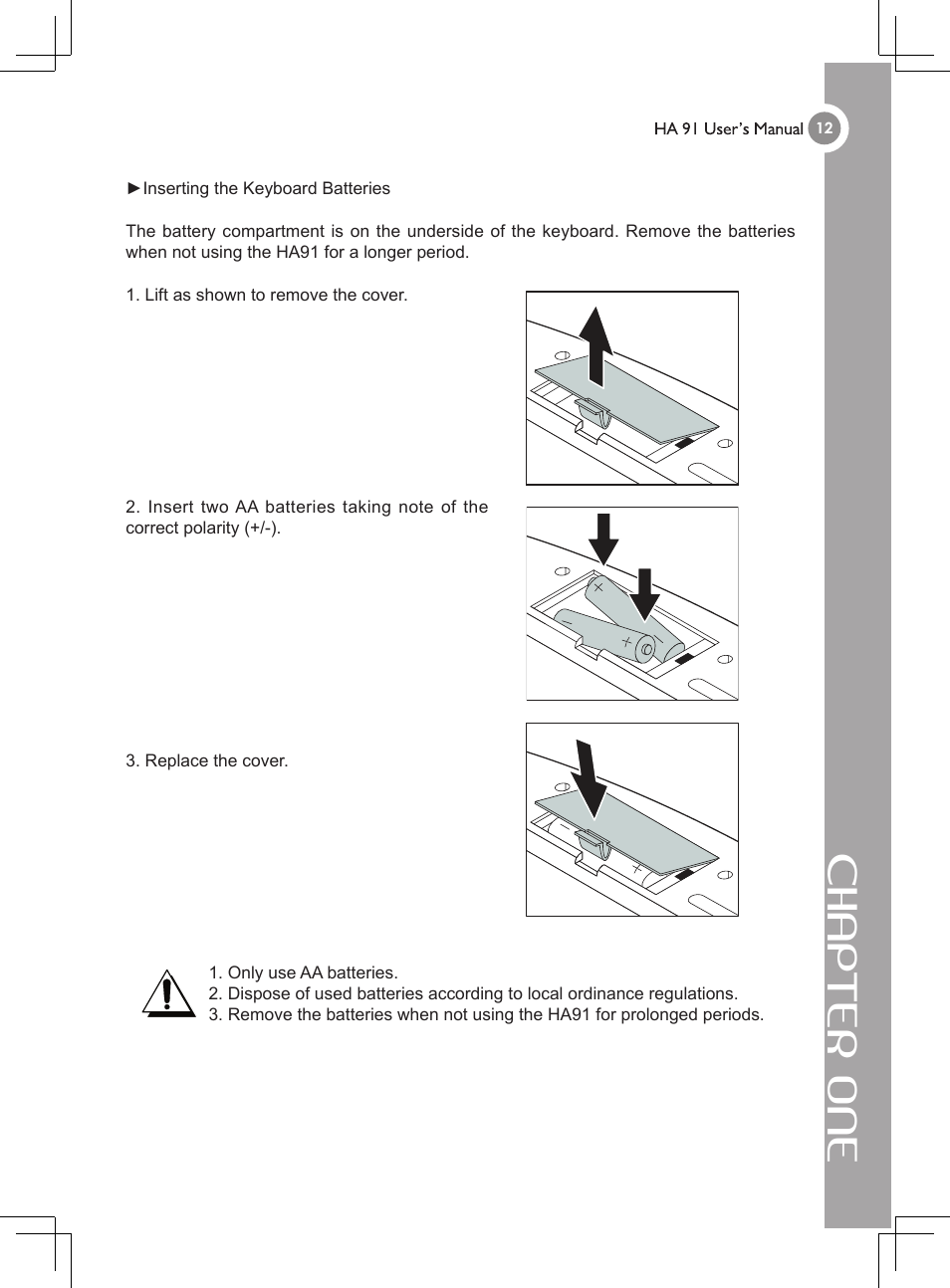 HA 91 User's Manual 12

►Inserting the Keyboard Batteries

The battery compartment is on the underside of the keyboard. Remove the batteries when not using the HA91 for a longer period.

1. Lift as shown to remove the cover.

2. Insert two AA batteries taking note of the correct polarity (+/-).

3. Replace the cover.

1. Only use AA batteries.
2. Dispose of used batteries according to local ordinance regulations.
3. Remove the batteries when not using the HA91 for prolonged periods.

CHAPTER ONE